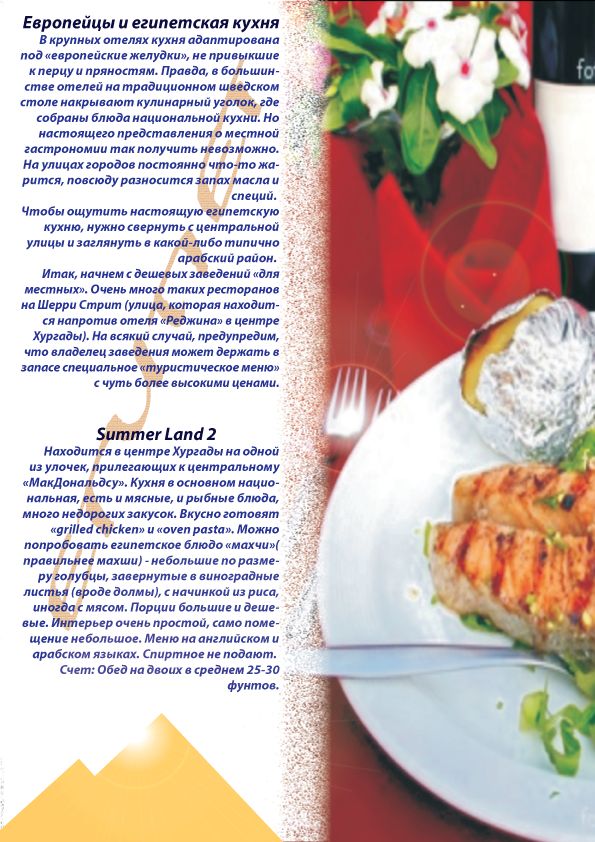 Европейцы и египетская кухня

В крупных отелях кухня адаптирована под «европейские желудки», не привыкшие к перцу и пряностям. Правда, в большинстве отелей на традиционном шведском столе накрывают кулинарный уголок, где собраны блюда национальной кухни. Но настоящего представления о местной гастрономии так получить невозможно. На улицах городов постоянно что-то жарится, повсюду разносится запах масла и специй.

Чтобы ощутить настоящую египетскую кухню, нужно свернуть с центральной улицы и заглянуть в какой-либо типично арабский район.

Итак, начнем с дешевых заведений «для местных». Очень много таких ресторанов на Шерри Стрит (улица, которая находится напротив отеля «Реджина» в центре Хургады). На всякий случай, предупредим, что владелец заведения может держать в запасе специальное «туристическое меню» с чуть более высокими ценами.

Summer Land 2

Находится в центре Хургады на одной из улочек, прилегающих к центральному «МакДональдсу». Кухня в основном национальная, есть и мясные, и рыбные блюда, много недорогих закусок. Вкусно готовят «grilled chicken» и «oven pasta». Можно попробовать египетское блюдо «махчи»( правильнее махши) - небольшие по размеру голубцы, завернутые в виноградные листья (вроде долмы), с начинкой из риса, иногда с мясом. Порции большие и дешевые. Интерьер очень простой, само помещение небольшое. Меню на английском и арабском языках. Спиртное не подают.
Счет: Обед на двоих в среднем 25-30 фунтов.